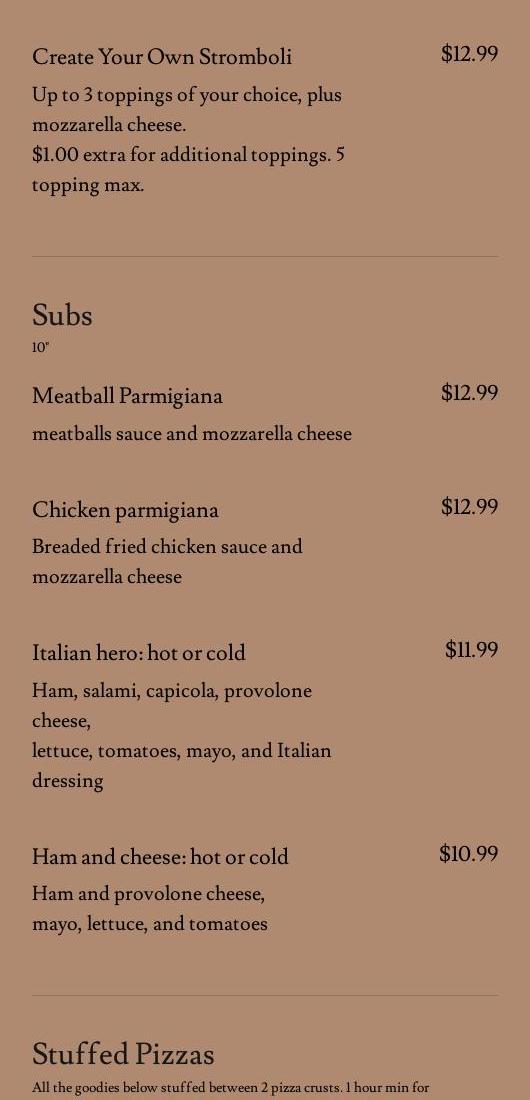 Create Your Own Stromboli
$12.99
Up to 3 toppings of your choice, plus mozzarella cheese.
$1.00 extra for additional toppings. 5 topping max.

Subs
10"

Meatball Parmigiana
$12.99
meatballs sauce and mozzarella cheese

Chicken parmigiana
$12.99
Breaded fried chicken sauce and mozzarella cheese

Italian hero: hot or cold
$11.99
Ham, salami, capicola, provolone cheese,
lettuce, tomatoes, mayo, and Italian dressing

Ham and cheese: hot or cold
$10.99
Ham and provolone cheese,
mayo, lettuce, and tomatoes

Stuffed Pizzas
All the goodies below stuffed between 2 pizza crusts. 1 hour min for